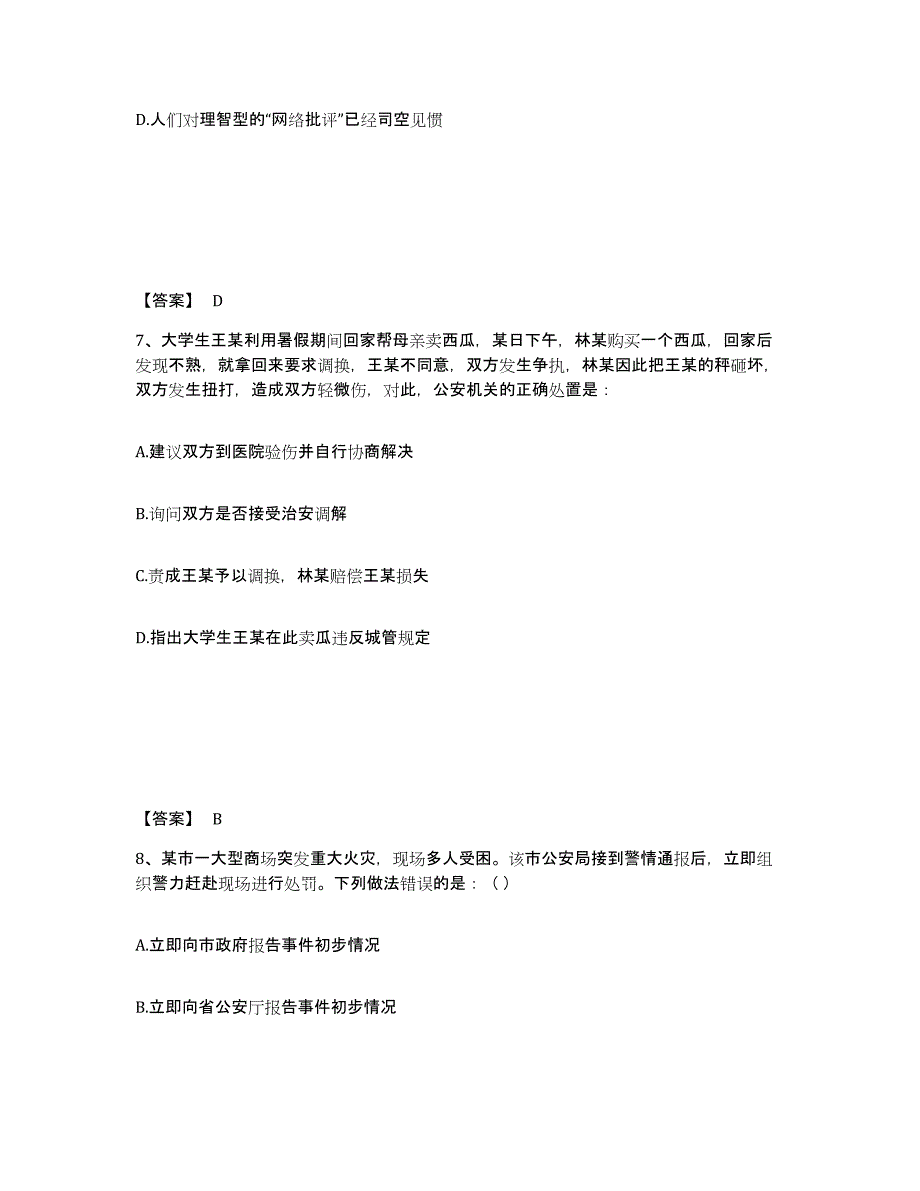 D.人们对理智型的“网络批评”已经司空见惯

【答案】 D

7、大学生王某利用暑假期间回家帮母亲卖西瓜，某日下午，林某购买一个西瓜，回家后发现不熟，就拿回来要求调换，王某不同意，双方发生争执，林某因此把王某的秤砸坏，双方发生扭打，造成双方轻微伤，对此，公安机关的正确处置是：

A.建议双方到医院验伤并自行协商解决

B.询问双方是否接受治安调解

C.责成王某予以调换，林某赔偿王某损失

D.指出大学生王某在此卖瓜违反城管规定

【答案】 B

8、某市一大型商场突发重大火灾，现场多人受困。该市公安局接到警情通报后，立即组织警力赶赴现场进行处罚。下列做法错误的是：（）

A.立即向市政府报告事件初步情况

B.立即向省公安厅报告事件初步情况